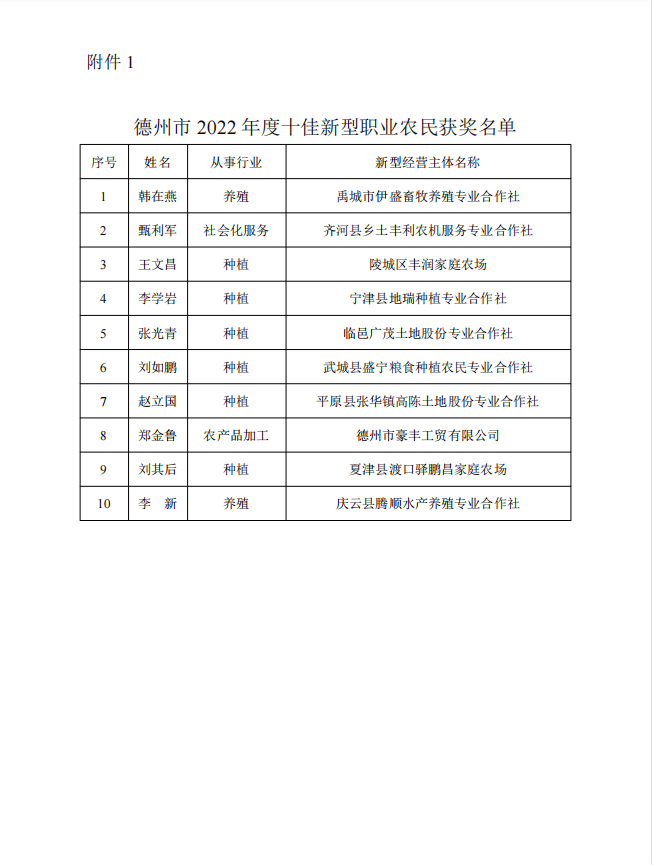 附件 1

德州市 2022 年度十佳新型职业农民获奖名单

| 序号 | 姓名 | 从事行业 | 新型经营主体名称 |
|---|---|---|---|
| 1 | 韩在燕 | 养殖 | 禹城市伊盛畜牧养殖专业合作社 |
| 2 | 甄利军 | 社会化服务 | 齐河县乡土丰利农机服务专业合作社 |
| 3 | 王文昌 | 种植 | 陵城区丰润家庭农场 |
| 4 | 李学岩 | 种植 | 宁津县地瑞种植专业合作社 |
| 5 | 张光青 | 种植 | 临邑广茂土地股份专业合作社 |
| 6 | 刘如鹏 | 种植 | 武城县盛宁粮食种植农民专业合作社 |
| 7 | 赵立国 | 种植 | 平原县张华镇高陈土地股份专业合作社 |
| 8 | 郑金鲁 | 农产品加工 | 德州市豪丰工贸有限公司 |
| 9 | 刘其后 | 种植 | 夏津县渡口驿鹏昌家庭农场 |
| 10 | 李　新 | 养殖 | 庆云县腾顺水产养殖专业合作社 |